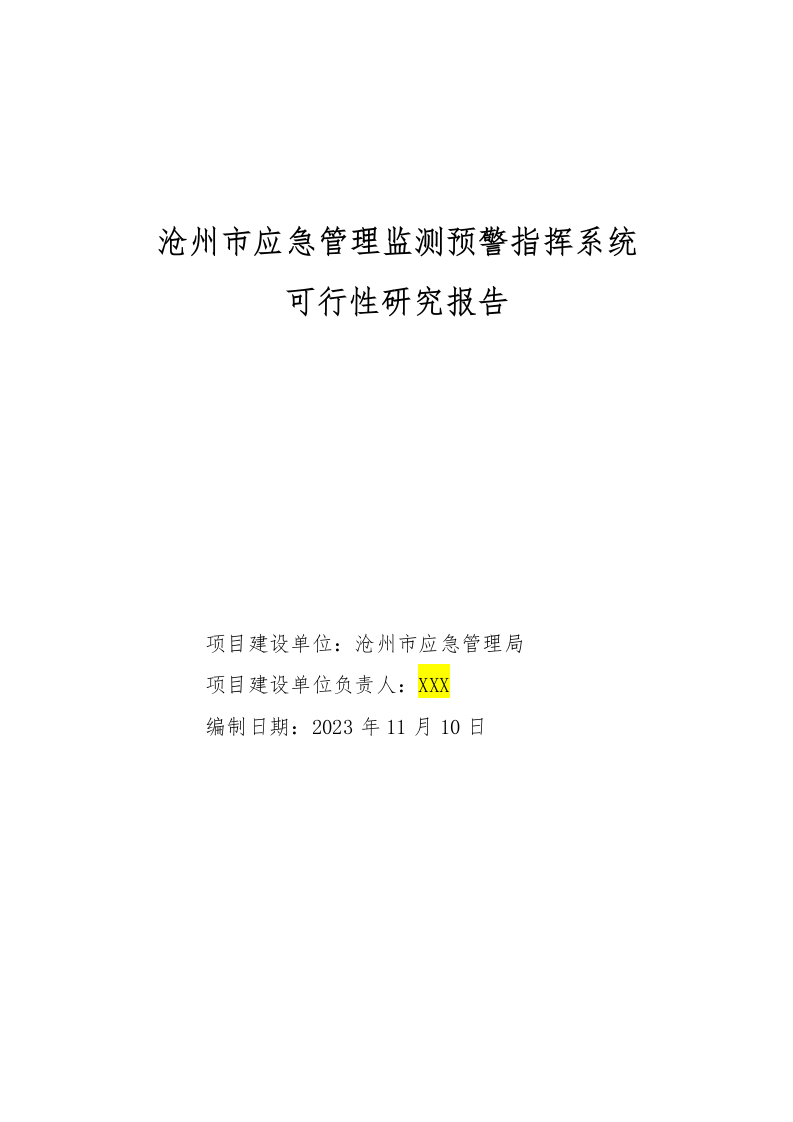 沧州市应急管理监测预警指挥系统

可行性研究报告

项目建设单位：沧州市应急管理局

项目建设单位负责人：XXX

编制日期：2023 年 11 月 10 日